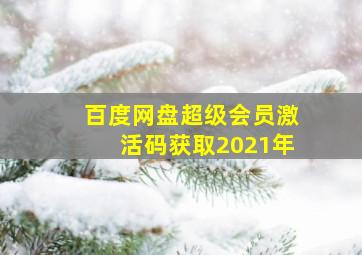 百度网盘超级会员激活码获取2021年